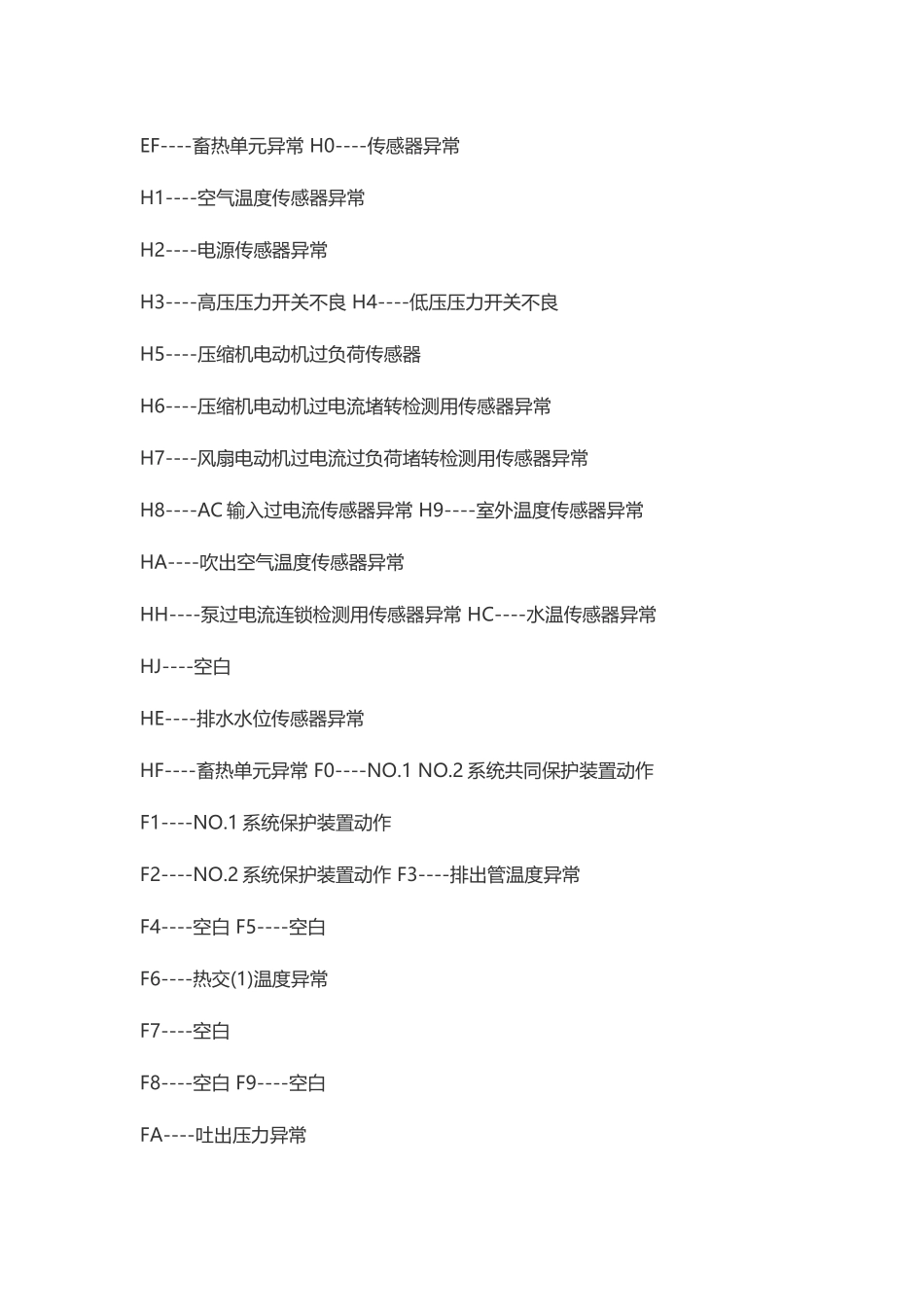 EF----畜热单元异常 H0----传感器异常

H1----空气温度传感器异常

H2----电源传感器异常

H3----高压压力开关不良 H4----低压压力开关不良

H5----压缩机电动机过负荷传感器

H6----压缩机电动机过电流堵转检测用传感器异常

H7----风扇电动机过电流过负荷堵转检测用传感器异常

H8----AC 输入过电流传感器异常 H9----室外温度传感器异常

HA----吹出空气温度传感器异常

HH----泵过电流连锁检测用传感器异常 HC----水温传感器异常

HJ----空白

HE----排水水位传感器异常

HF----畜热单元异常 F0----NO.1 NO.2 系统共同保护装置动作

F1----NO.1 系统保护装置动作

F2----NO.2 系统保护装置动作 F3----排出管温度异常

F4----空白 F5----空白

F6----热交(1)温度异常

F7----空白

F8----空白 F9----空白

FA----吐出压力异常